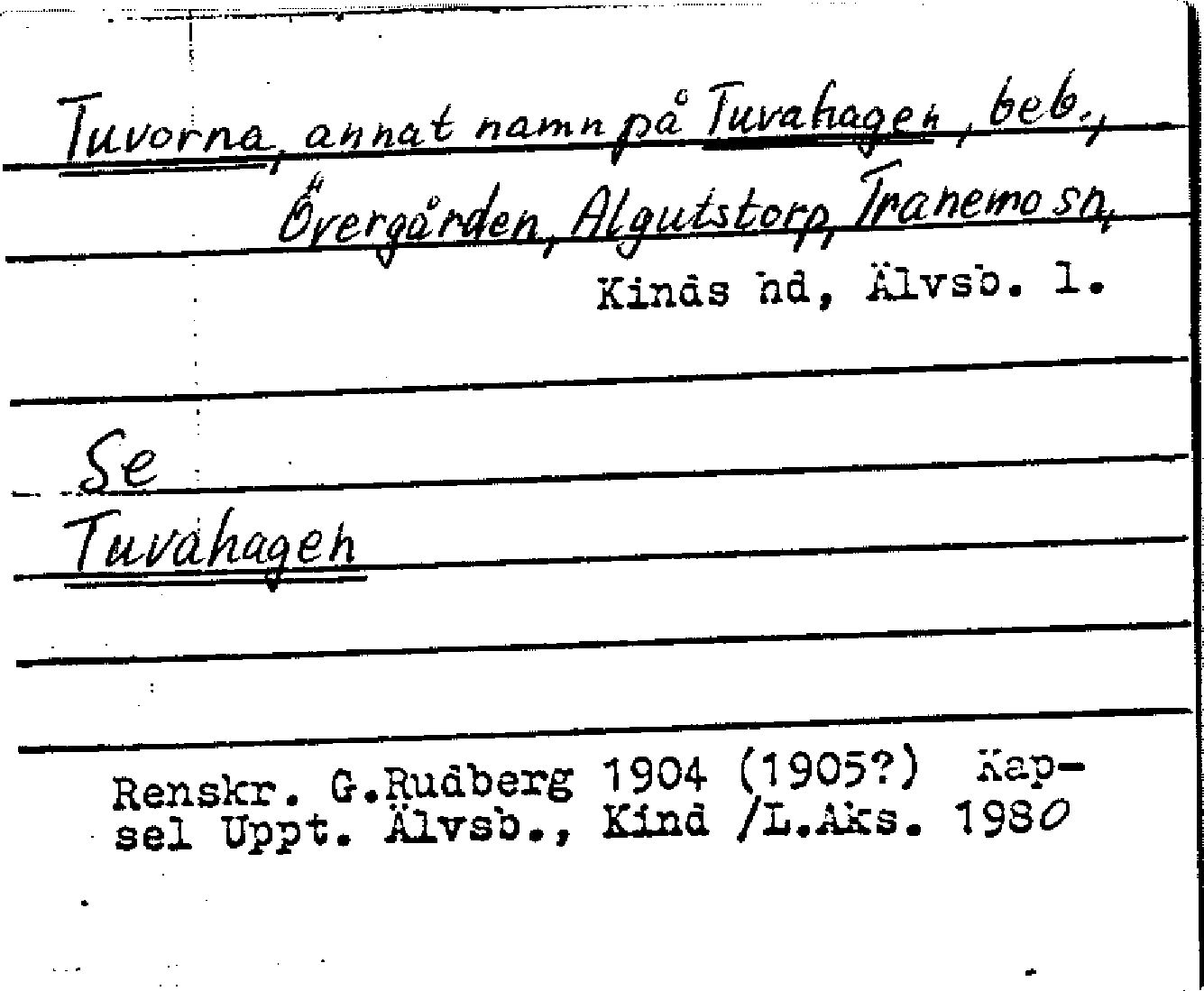 Tuvorna, annat namn på Tuvahagen, beb., Övergården, Algutstorp, Tranemo sn, Kinds hd, Älvsb. l.

Se Tuvahagen

Renskr. G.Rudberg 1904 (1905?) Kapsel Uppt. Älvsb., Kind /L.Aks. 1980